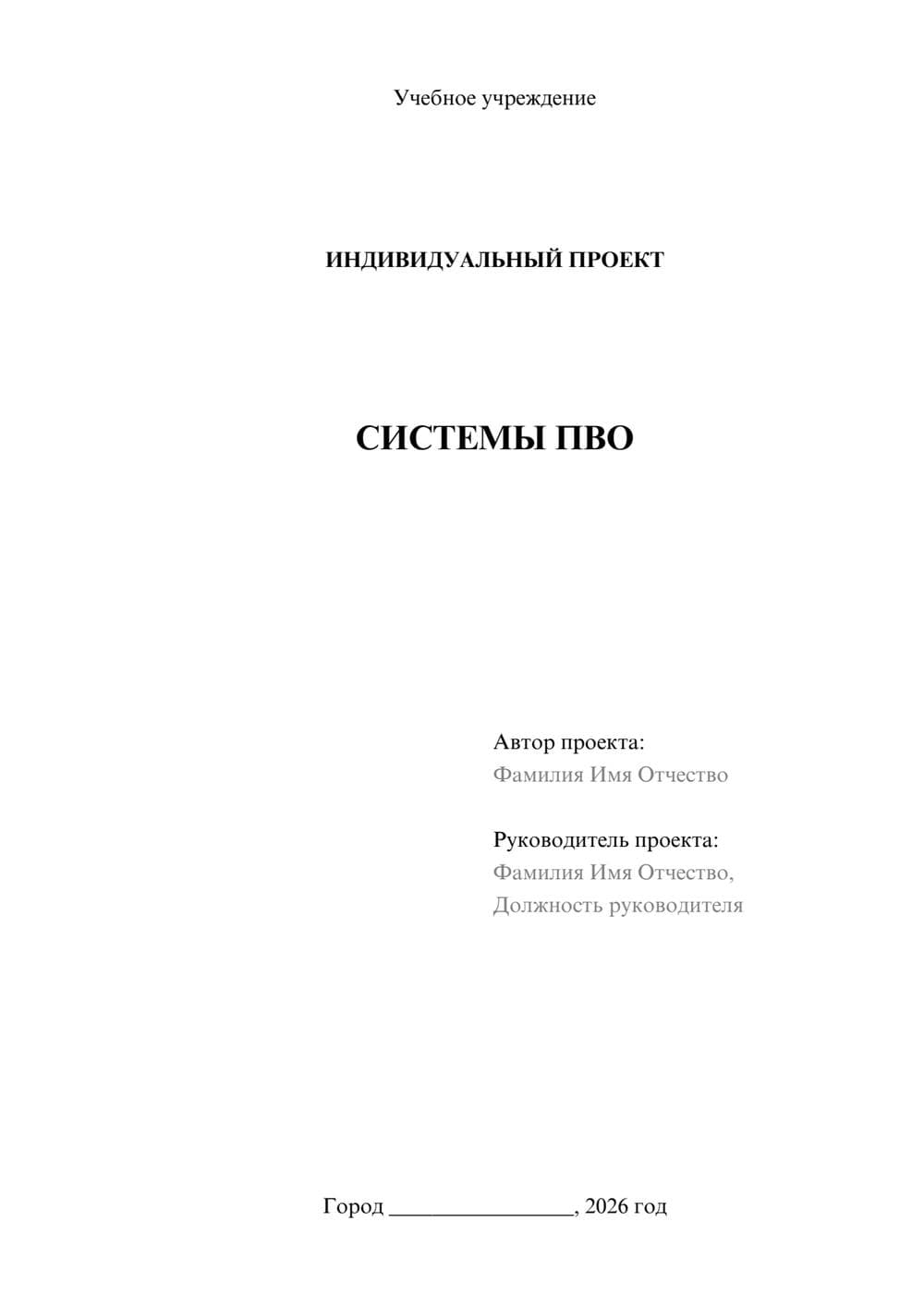 Учебное учреждение

ИНДИВИДУАЛЬНЫЙ ПРОЕКТ

СИСТЕМЫ ПВО

Автор проекта:
Фамилия Имя Отчество

Руководитель проекта:
Фамилия Имя Отчество,
Должность руководителя

Город ________________, 2026 год